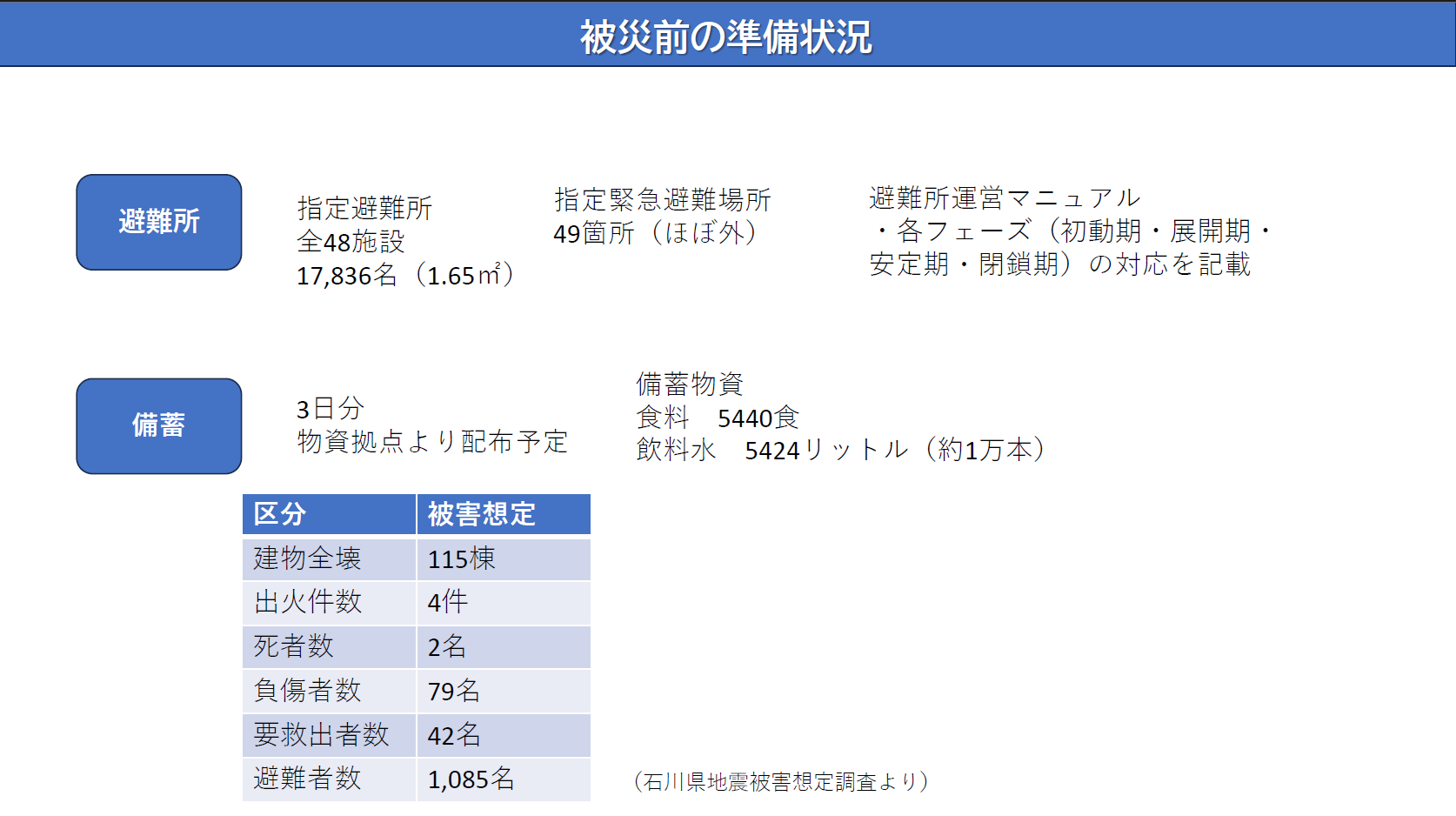 被災前の準備状況

避難所

指定避難所
全48施設
17,836名（1.65㎡）

指定緊急避難場所
49箇所（ほぼ外）

避難所運営マニュアル
・各フェーズ（初動期・展開期・安定期・閉鎖期）の対応を記載

備蓄

3日分
物資拠点より配布予定

備蓄物資
食料　5440食
飲料水　5424リットル（約1万本）

| 区分 | 被害想定 |
|---|---|
| 建物全壊 | 115棟 |
| 出火件数 | 4件 |
| 死者数 | 2名 |
| 負傷者数 | 79名 |
| 要救出者数 | 42名 |
| 避難者数 | 1,085名 |

（石川県地震被害想定調査より）